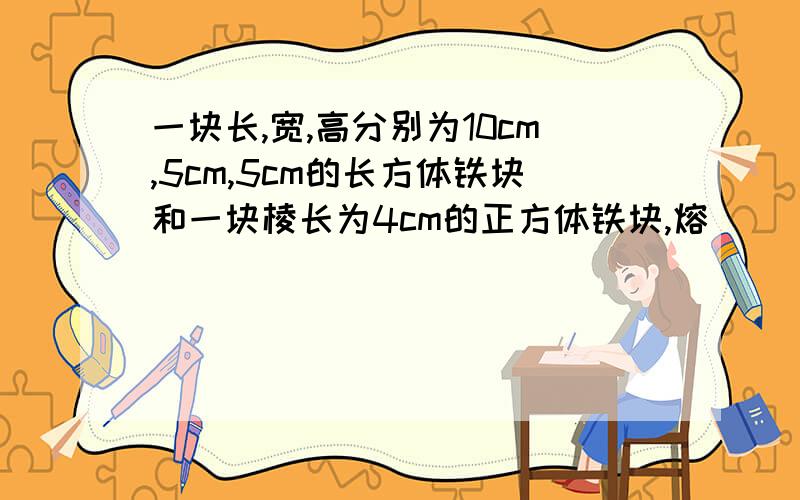 一块长,宽,高分别为10cm,5cm,5cm的长方体铁块和一块棱长为4cm的正方体铁块,熔